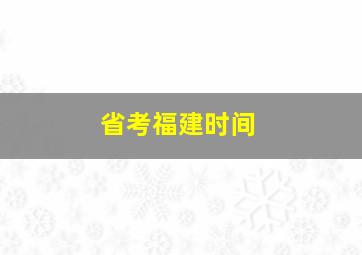 省考福建时间